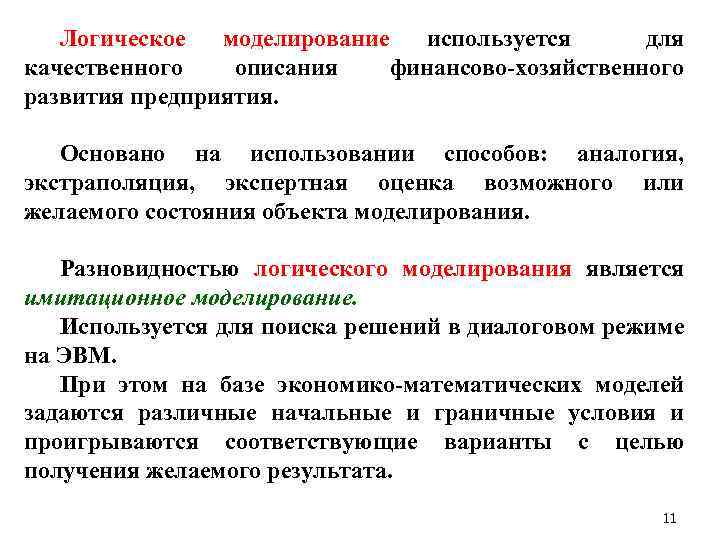 Логическое моделирование используется для качественного описания финансово-хозяйственного развития предприятия.

Основано на использовании способов: аналогия, экстраполяция, экспертная оценка возможного или желаемого состояния объекта моделирования.

Разновидностью логического моделирования является имитационное моделирование.

Используется для поиска решений в диалоговом режиме на ЭВМ.

При этом на базе экономико-математических моделей задаются различные начальные и граничные условия и проигрываются соответствующие варианты с целью получения желаемого результата.

11